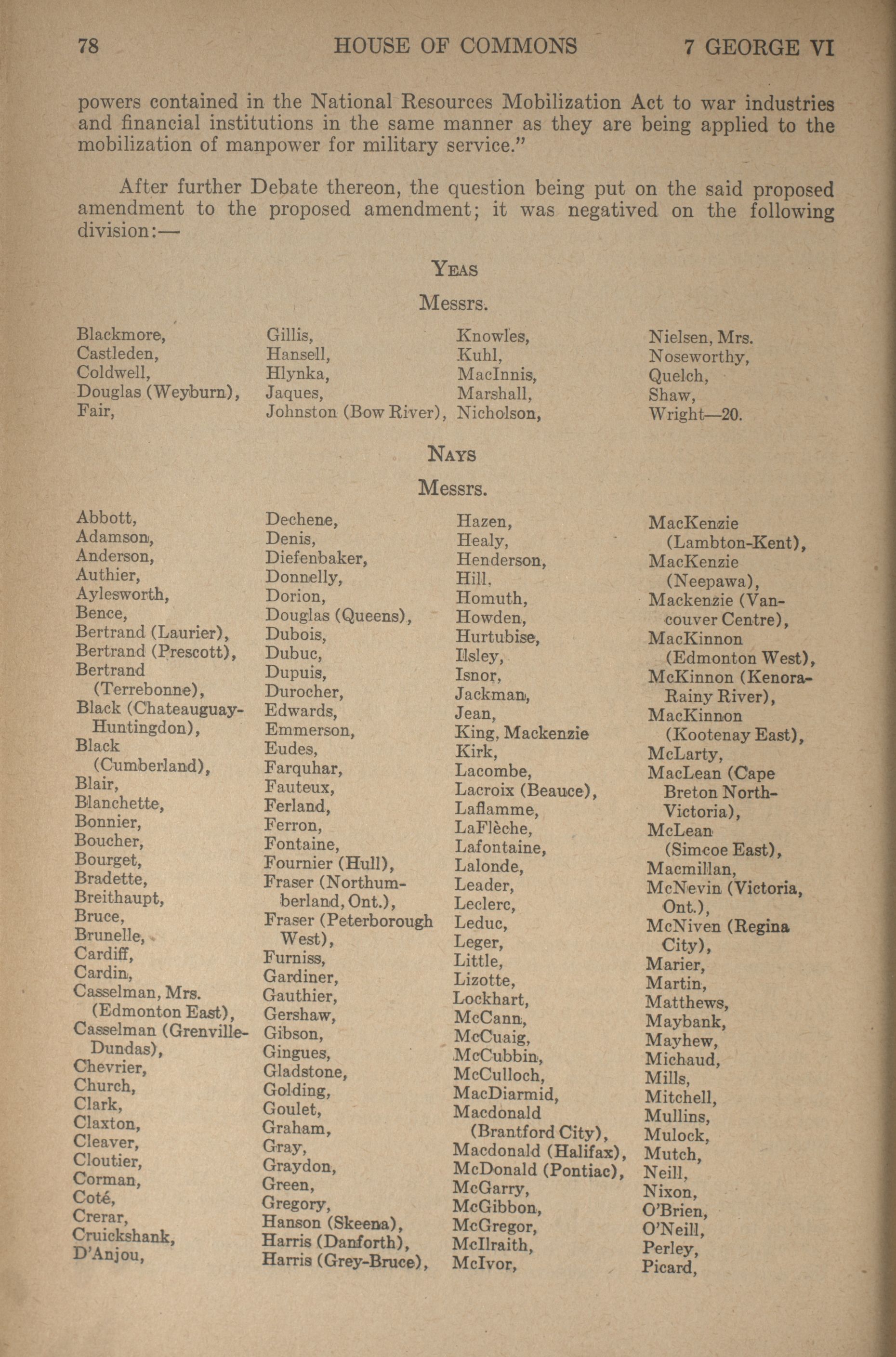 78 HOUSE OF COMMONS 7 GEORGE VI

powers contained in the National Resources Mobilization Act to war industries and financial institutions in the same manner as they are being applied to the mobilization of manpower for military service."

After further Debate thereon, the question being put on the said proposed amendment to the proposed amendment; it was negatived on the following division:—

YEAS

Messrs.

Blackmore,
Castleden,
Coldwell,
Douglas (Weyburn),
Fair,

Gillis,
Hansell,
Hlynka,
Jaques,
Johnston (Bow River),

Knowles,
Kuhl,
MacInnis,
Marshall,
Nicholson,

Nielsen, Mrs.
Noseworthy,
Quelch,
Shaw,
Wright—20.

NAYS

Messrs.

Abbott,
Adamson,
Anderson,
Authier,
Aylesworth,
Bence,
Bertrand (Laurier),
Bertrand (Prescott),
Bertrand (Terrebonne),
Black (Chateauguay-Huntingdon),
Black (Cumberland),
Blair,
Blanchette,
Bonnier,
Boucher,
Bourget,
Bradette,
Breithaupt,
Bruce,
Brunelle,
Cardiff,
Cardin,
Casselman, Mrs. (Edmonton East),
Casselman (Grenville-Dundas),
Chevrier,
Church,
Clark,
Claxton,
Cleaver,
Cloutier,
Corman,
Coté,
Crerar,
Cruickshank,
D'Anjou,

Dechene,
Denis,
Diefenbaker,
Donnelly,
Dorion,
Douglas (Queens),
Dubois,
Dubuc,
Dupuis,
Durocher,
Edwards,
Emmerson,
Eudes,
Farquhar,
Fauteux,
Ferland,
Ferron,
Fontaine,
Fournier (Hull),
Fraser (Northumberland, Ont.),
Fraser (Peterborough West),
Furniss,
Gardiner,
Gauthier,
Gershaw,
Gibson,
Gingues,
Gladstone,
Golding,
Goulet,
Graham,
Gray,
Graydon,
Green,
Gregory,
Hanson (Skeena),
Harris (Danforth),
Harris (Grey-Bruce),

Hazen,
Healy,
Henderson,
Hill,
Homuth,
Howden,
Hurtubise,
Ilsley,
Isnor,
Jackman,
Jean,
King, Mackenzie
Kirk,
Lacombe,
Lacroix (Beauce),
Laflamme,
LaFlèche,
Lafontaine,
Lalonde,
Leader,
Leclerc,
Leduc,
Leger,
Little,
Lizotte,
Lockhart,
McCann,
McCuaig,
McCubbin,
McCulloch,
MacDiarmid,
Macdonald (Brantford City),
Macdonald (Halifax),
McDonald (Pontiac),
McGarry,
McGibbon,
McGregor,
McIlraith,
McIvor,

MacKenzie (Lambton-Kent),
MacKenzie (Neepawa),
Mackenzie (Vancouver Centre),
MacKinnon (Edmonton West),
McKinnon (Kenora-Rainy River),
MacKinnon (Kootenay East),
McLarty,
MacLean (Cape Breton North-Victoria),
McLean (Simcoe East),
Macmillan,
McNevin (Victoria, Ont.),
McNiven (Regina City),
Marier,
Martin,
Matthews,
Maybank,
Mayhew,
Michaud,
Mills,
Mitchell,
Mullins,
Mulock,
Mutch,
Neill,
Nixon,
O'Brien,
O'Neill,
Perley,
Picard,